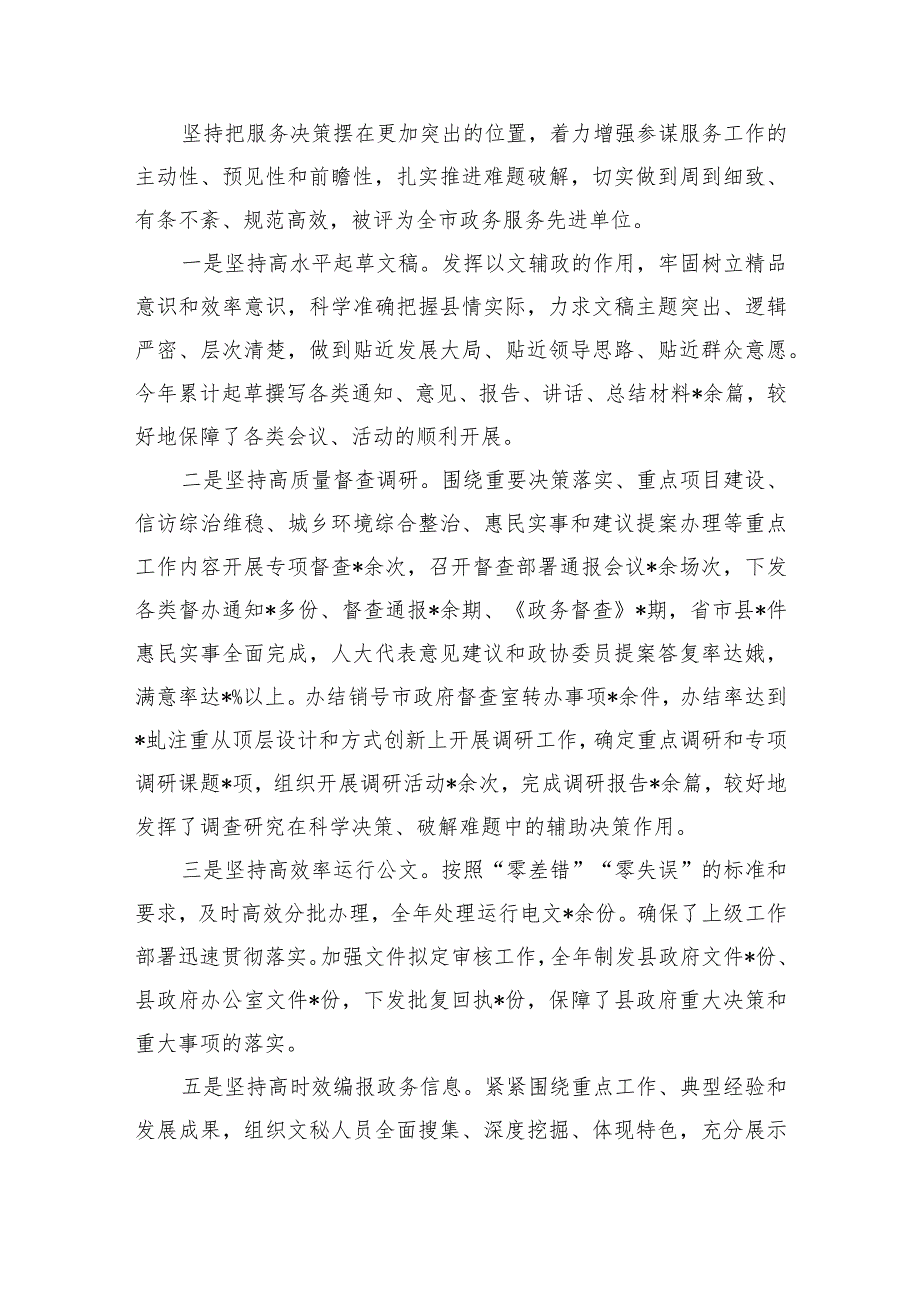 坚持把服务决策摆在更加突出的位置，着力增强参谋服务工作的主动性、预见性和前瞻性，扎实推进难题破解，切实做到周到细致、有条不紊、规范高效，被评为全市政务服务先进单位。

一是坚持高水平起草文稿。发挥以文辅政的作用，牢固树立精品意识和效率意识，科学准确把握县情实际，力求文稿主题突出、逻辑严密、层次清楚，做到贴近发展大局、贴近领导思路、贴近群众意愿。今年累计起草撰写各类通知、意见、报告、讲话、总结材料*余篇，较好地保障了各类会议、活动的顺利开展。

二是坚持高质量督查调研。围绕重要决策落实、重点项目建设、信访综治维稳、城乡环境综合整治、惠民实事和建议提案办理等重点工作内容开展专项督查*余次，召开督查部署通报会议*余场次，下发各类督办通知*多份、督查通报*余期、《政务督查》*期，省市县*件惠民实事全面完成，人大代表意见建议和政协委员提案答复率达娥，满意率达*%以上。办结销号市政府督查室转办事项*余件，办结率达到*虬注重从顶层设计和方式创新上开展调研工作，确定重点调研和专项调研课题*项，组织开展调研活动*余次，完成调研报告*余篇，较好地发挥了调查研究在科学决策、破解难题中的辅助决策作用。

三是坚持高效率运行公文。按照“零差错”“零失误”的标准和要求，及时高效分批办理，全年处理运行电文*余份。确保了上级工作部署迅速贯彻落实。加强文件拟定审核工作，全年制发县政府文件*份、县政府办公室文件*份，下发批复回执*份，保障了县政府重大决策和重大事项的落实。

五是坚持高时效编报政务信息。紧紧围绕重点工作、典型经验和发展成果，组织文秘人员全面搜集、深度挖掘、体现特色，充分展示